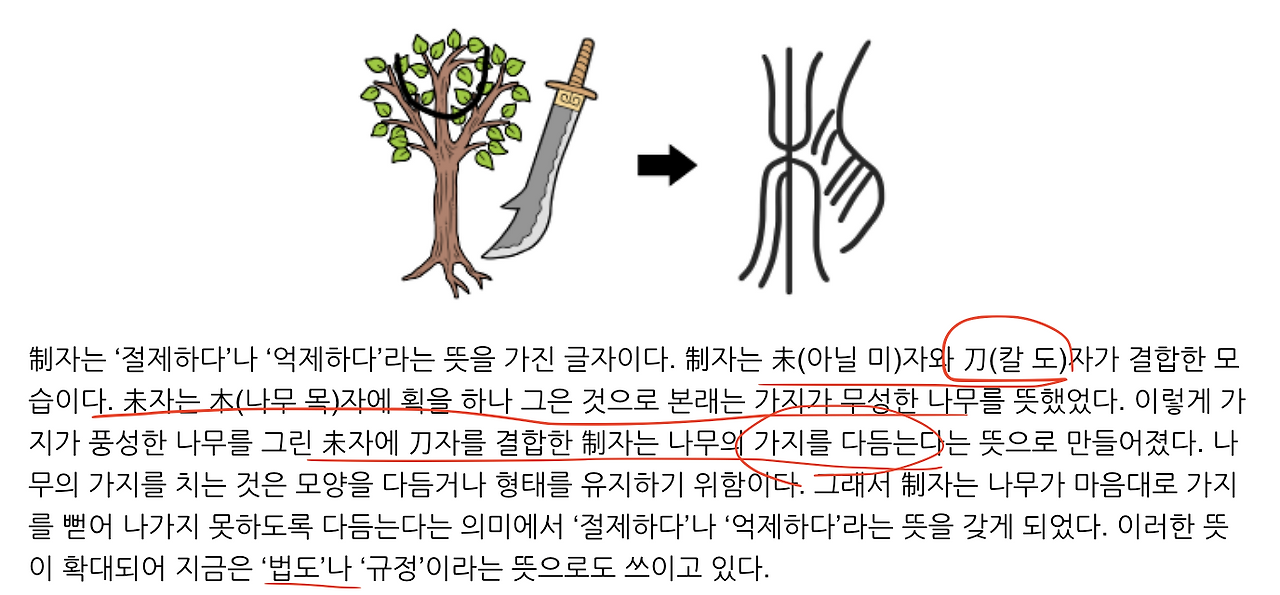 制자는 '절제하다'나 '억제하다'라는 뜻을 가진 글자이다. 制자는 未(아닐 미)자와 刀(칼 도)자가 결합한 모습이다. 未자는 木(나무 목)자에 획을 하나 그은 것으로 본래는 가지가 무성한 나무를 뜻했었다. 이렇게 가지가 풍성한 나무를 그린 未자에 刀자를 결합한 制자는 나무의 가지를 다듬는다는 뜻으로 만들어졌다. 나무의 가지를 치는 것은 모양을 다듬거나 형태를 유지하기 위함이다. 그래서 制자는 나무가 마음대로 가지를 뻗어 나가지 못하도록 다듬는다는 의미에서 '절제하다'나 '억제하다'라는 뜻을 갖게 되었다. 이러한 뜻이 확대되어 지금은 '법도'나 '규정'이라는 뜻으로도 쓰이고 있다.